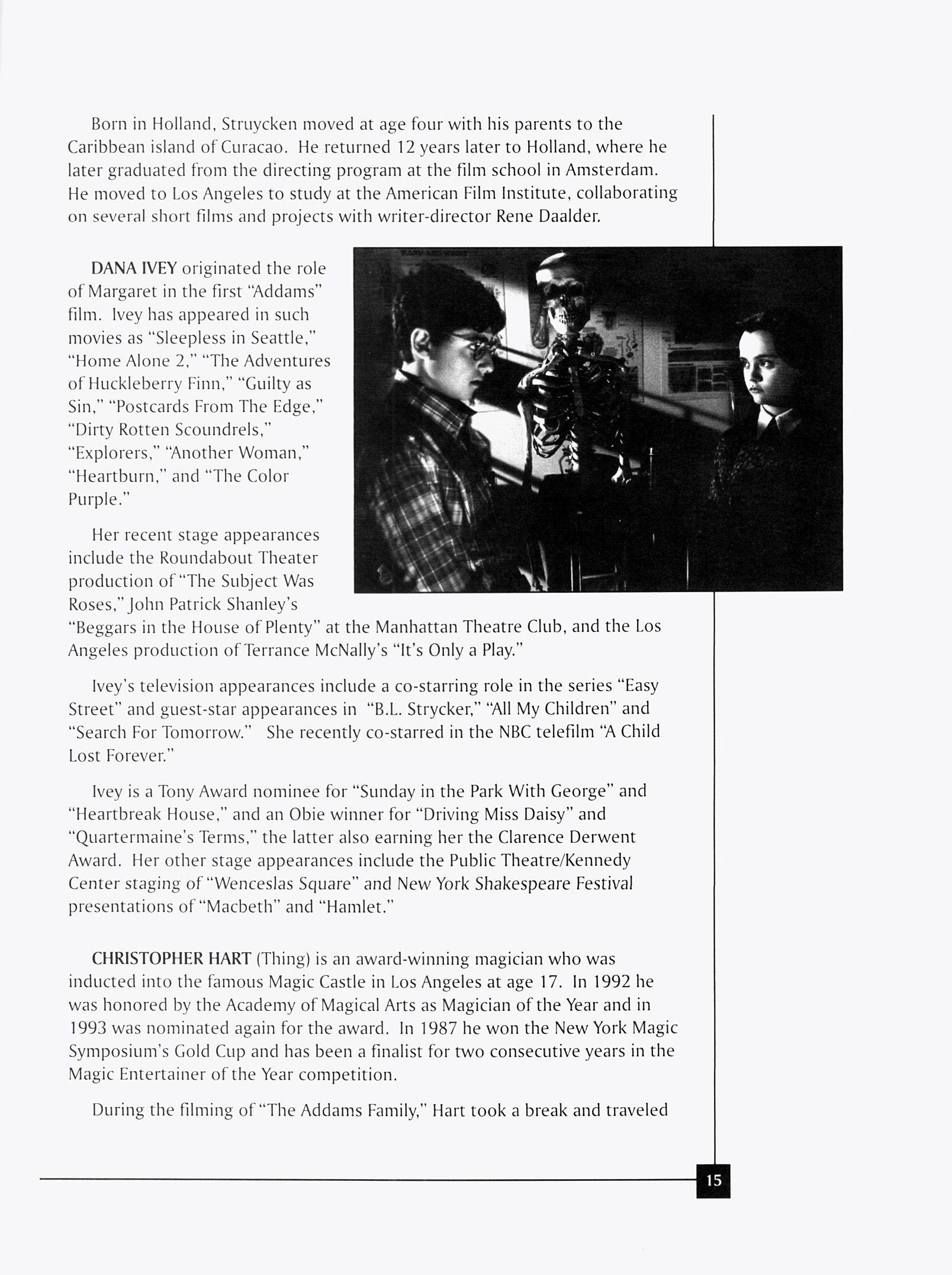 Born in Holland, Struycken moved at age four with his parents to the Caribbean island of Curacao. He returned 12 years later to Holland, where he later graduated from the directing program at the film school in Amsterdam. He moved to Los Angeles to study at the American Film Institute, collaborating on several short films and projects with writer-director Rene Daalder.

DANA IVEY originated the role of Margaret in the first "Addams" film. Ivey has appeared in such movies as "Sleepless in Seattle," "Home Alone 2," "The Adventures of Huckleberry Finn," "Guilty as Sin," "Postcards From The Edge," "Dirty Rotten Scoundrels," "Explorers," "Another Woman," "Heartburn," and "The Color Purple."

Her recent stage appearances include the Roundabout Theater production of "The Subject Was Roses," John Patrick Shanley's "Beggars in the House of Plenty" at the Manhattan Theatre Club, and the Los Angeles production of Terrance McNally's "It's Only a Play."

Ivey's television appearances include a co-starring role in the series "Easy Street" and guest-star appearances in "B.L. Strycker," "All My Children" and "Search For Tomorrow." She recently co-starred in the NBC telefilm "A Child Lost Forever."

Ivey is a Tony Award nominee for "Sunday in the Park With George" and "Heartbreak House," and an Obie winner for "Driving Miss Daisy" and "Quartermaine's Terms," the latter also earning her the Clarence Derwent Award. Her other stage appearances include the Public Theatre/Kennedy Center staging of "Wenceslas Square" and New York Shakespeare Festival presentations of "Macbeth" and "Hamlet."

CHRISTOPHER HART (Thing) is an award-winning magician who was inducted into the famous Magic Castle in Los Angeles at age 17. In 1992 he was honored by the Academy of Magical Arts as Magician of the Year and in 1993 was nominated again for the award. In 1987 he won the New York Magic Symposium's Gold Cup and has been a finalist for two consecutive years in the Magic Entertainer of the Year competition.

During the filming of "The Addams Family," Hart took a break and traveled

15